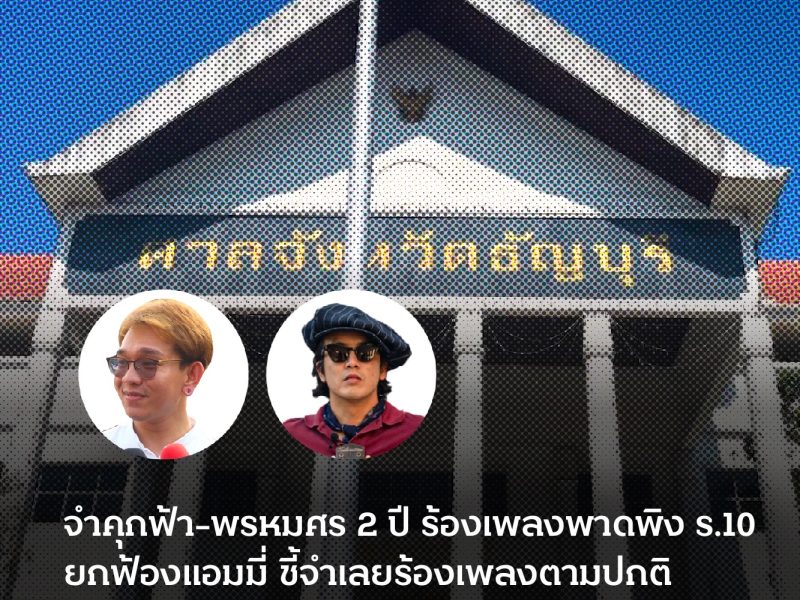 ศาลจังหวัดธัญบุรี

จำคุกฟ้า-พรหมศร 2 ปี ร้องเพลงพาดพิง ร.10 ยกฟ้องแอมมี่ ชี้จำเลยร้องเพลงตามปกติ